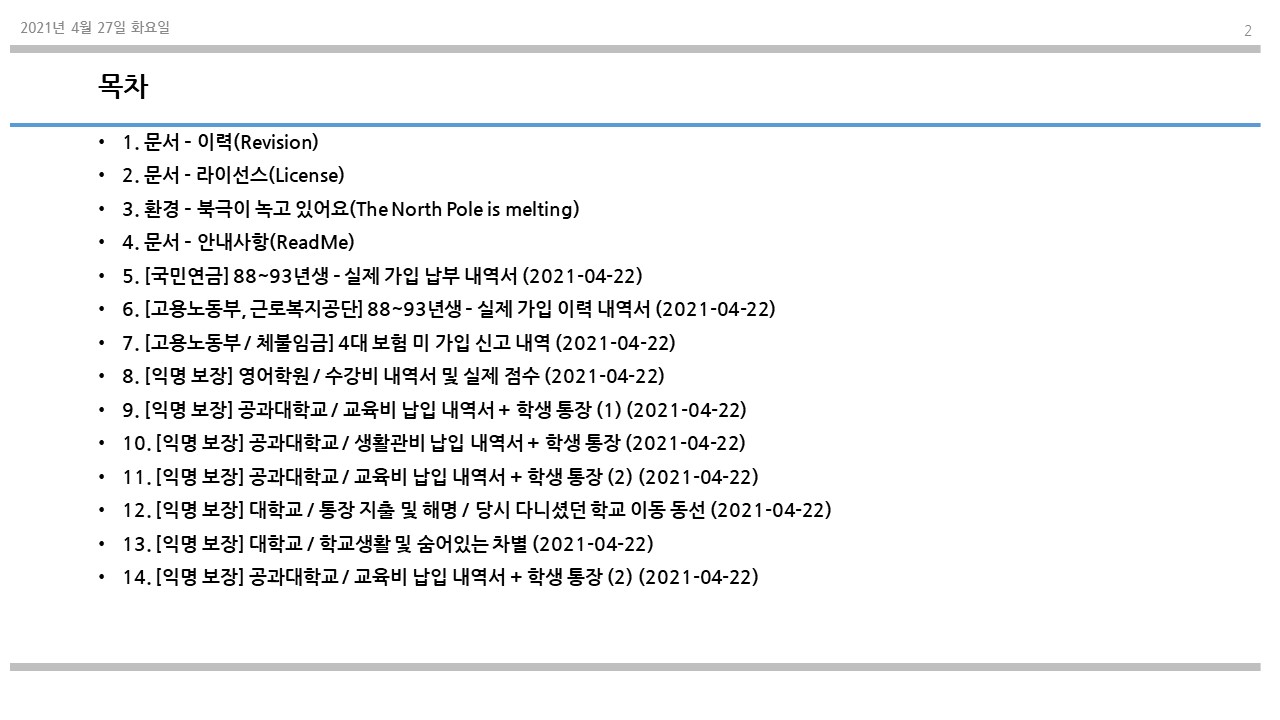 2021년 4월 27일 화요일

2

목차

• 1. 문서 - 이력(Revision)
• 2. 문서 - 라이선스(License)
• 3. 환경 - 북극이 녹고 있어요(The North Pole is melting)
• 4. 문서 - 안내사항(ReadMe)
• 5. [국민연금] 88~93년생 - 실제 가입 납부 내역서 (2021-04-22)
• 6. [고용노동부, 근로복지공단] 88~93년생 - 실제 가입 이력 내역서 (2021-04-22)
• 7. [고용노동부 / 체불임금] 4대 보험 미 가입 신고 내역 (2021-04-22)
• 8. [익명 보장] 영어학원 / 수강비 내역서 및 실제 점수 (2021-04-22)
• 9. [익명 보장] 공과대학교 / 교육비 납입 내역서 + 학생 통장 (1) (2021-04-22)
• 10. [익명 보장] 공과대학교 / 생활관비 납입 내역서 + 학생 통장 (2021-04-22)
• 11. [익명 보장] 공과대학교 / 교육비 납입 내역서 + 학생 통장 (2) (2021-04-22)
• 12. [익명 보장] 대학교 / 통장 지출 및 해명 / 당시 다니셨던 학교 이동 동선 (2021-04-22)
• 13. [익명 보장] 대학교 / 학교생활 및 숨어있는 차별 (2021-04-22)
• 14. [익명 보장] 공과대학교 / 교육비 납입 내역서 + 학생 통장 (2) (2021-04-22)